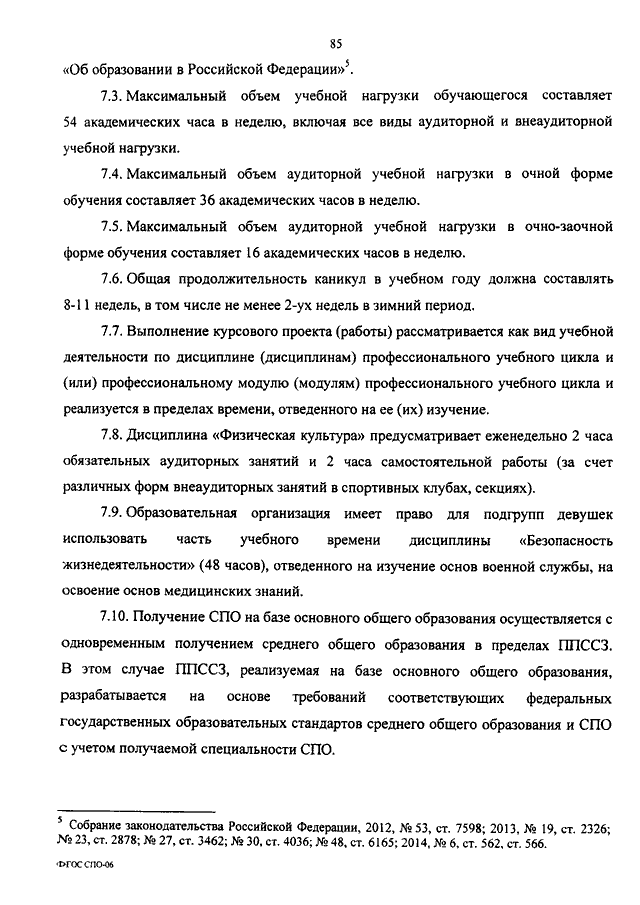 85

«Об образовании в Российской Федерации»$^5$.

7.3. Максимальный объем учебной нагрузки обучающегося составляет 54 академических часа в неделю, включая все виды аудиторной и внеаудиторной учебной нагрузки.

7.4. Максимальный объем аудиторной учебной нагрузки в очной форме обучения составляет 36 академических часов в неделю.

7.5. Максимальный объем аудиторной учебной нагрузки в очно-заочной форме обучения составляет 16 академических часов в неделю.

7.6. Общая продолжительность каникул в учебном году должна составлять 8-11 недель, в том числе не менее 2-ух недель в зимний период.

7.7. Выполнение курсового проекта (работы) рассматривается как вид учебной деятельности по дисциплине (дисциплинам) профессионального учебного цикла и (или) профессиональному модулю (модулям) профессионального учебного цикла и реализуется в пределах времени, отведенного на ее (их) изучение.

7.8. Дисциплина «Физическая культура» предусматривает еженедельно 2 часа обязательных аудиторных занятий и 2 часа самостоятельной работы (за счет различных форм внеаудиторных занятий в спортивных клубах, секциях).

7.9. Образовательная организация имеет право для подгрупп девушек использовать часть учебного времени дисциплины «Безопасность жизнедеятельности» (48 часов), отведенного на изучение основ военной службы, на освоение основ медицинских знаний.

7.10. Получение СПО на базе основного общего образования осуществляется с одновременным получением среднего общего образования в пределах ППССЗ. В этом случае ППССЗ, реализуемая на базе основного общего образования, разрабатывается на основе требований соответствующих федеральных государственных образовательных стандартов среднего общего образования и СПО с учетом получаемой специальности СПО.

$^5$ Собрание законодательства Российской Федерации, 2012, № 53, ст. 7598; 2013, № 19, ст. 2326; № 23, ст. 2878; № 27, ст. 3462; № 30, ст. 4036; № 48, ст. 6165; 2014, № 6, ст. 562, ст. 566.

ФГОС СПО-06